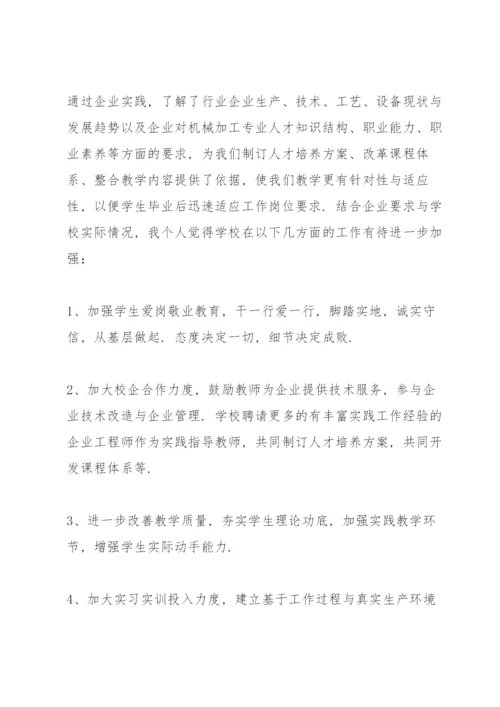 通过企业实践，了解了行业企业生产、技术、工艺、设备现状与发展趋势以及企业对机械加工专业人才知识结构、职业能力、职业素养等方面的要求，为我们制订人才培养方案、改革课程体系、整合教学内容提供了依据，使我们教学更有针对性与适应性，以便学生毕业后迅速适应工作岗位要求．结合企业要求与学校实际情况，我个人觉得学校在以下几方面的工作有待进一步加强：

1、加强学生爱岗敬业教育，干一行爱一行，脚踏实地，诚实守信，从基层做起．态度决定一切，细节决定成败．

2、加大校企合作力度，鼓励教师为企业提供技术服务，参与企业技术改造与企业管理．学校聘请更多的有丰富实践工作经验的企业工程师作为实践指导教师，共同制订人才培养方案，共同开发课程体系等．

3、进一步改善教学质量，夯实学生理论功底，加强实践教学环节，增强学生实际动手能力．

4、加大实习实训投入力度，建立基于工作过程与真实生产环境